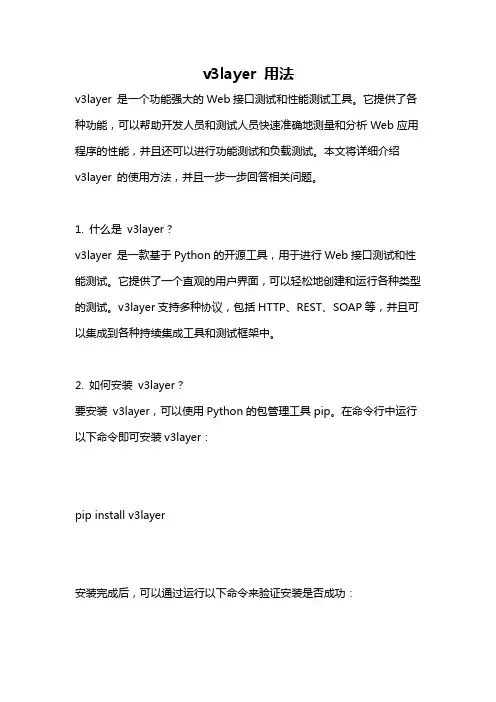 v3layer 用法

v3layer 是一个功能强大的 Web 接口测试和性能测试工具。它提供了各种功能，可以帮助开发人员和测试人员快速准确地测量和分析 Web 应用程序的性能，并且还可以进行功能测试和负载测试。本文将详细介绍 v3layer 的使用方法，并且一步一步回答相关问题。

1. 什么是 v3layer？
v3layer 是一款基于 Python 的开源工具，用于进行 Web 接口测试和性能测试。它提供了一个直观的用户界面，可以轻松地创建和运行各种类型的测试。v3layer 支持多种协议，包括 HTTP、REST、SOAP 等，并且可以集成到各种持续集成工具和测试框架中。

2. 如何安装 v3layer？
要安装 v3layer，可以使用 Python 的包管理工具 pip。在命令行中运行以下命令即可安装 v3layer：

pip install v3layer

安装完成后，可以通过运行以下命令来验证安装是否成功：